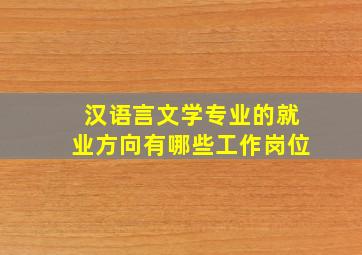 汉语言文学专业的就业方向有哪些工作岗位